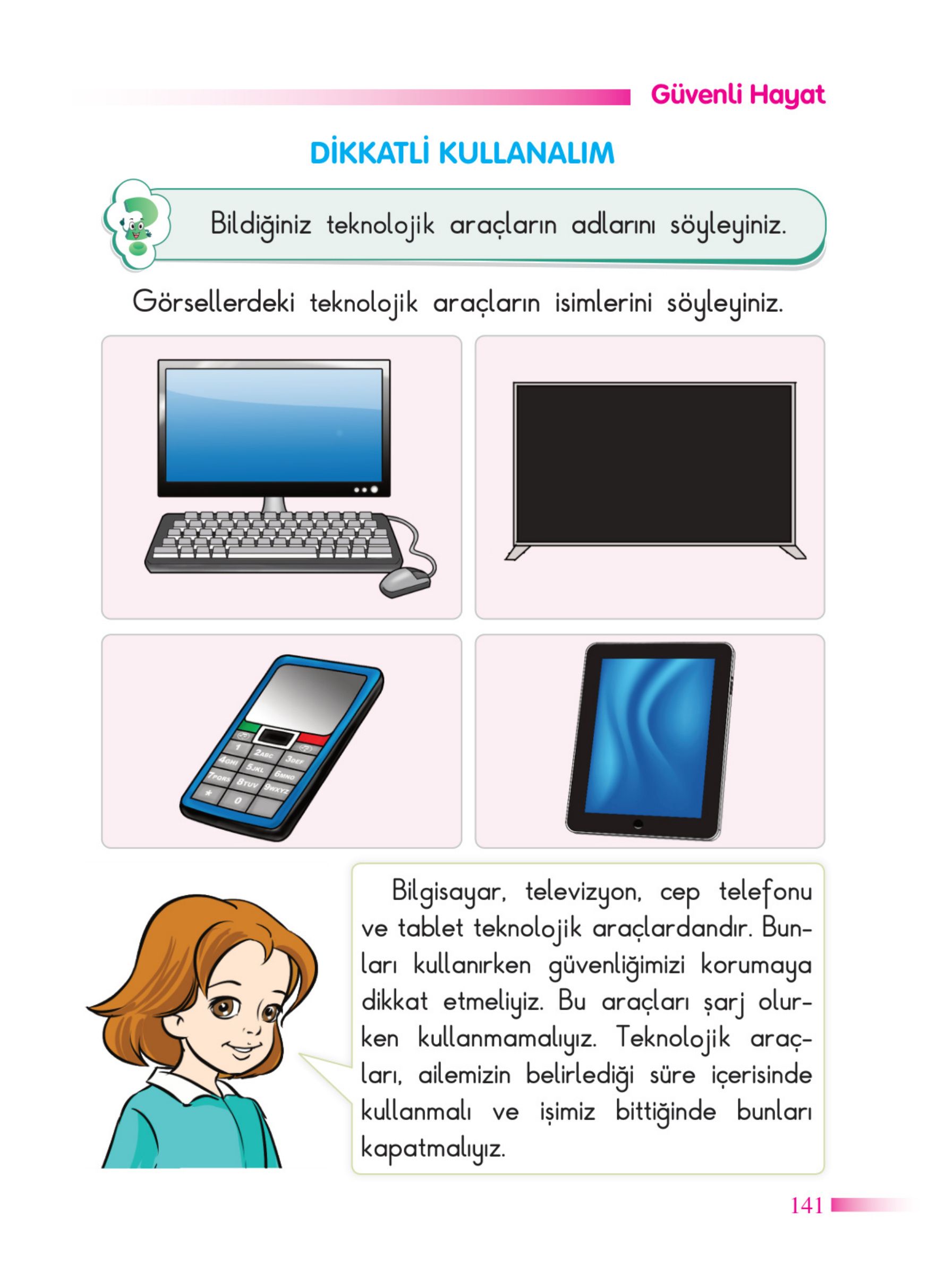 Güvenli Hayat

DİKKATLİ KULLANALIM

Bildiğiniz teknolojik araçların adlarını söyleyiniz.

Görsellerdeki teknolojik araçların isimlerini söyleyiniz.

1 2ABC 3DEF 4GHI 5JKL 6MNO 7PQRS 8TUV 9WXYZ * 0

Bilgisayar, televizyon, cep telefonu ve tablet teknolojik araçlardandır. Bunları kullanırken güvenliğimizi korumaya dikkat etmeliyiz. Bu araçları şarj olurken kullanmamalıyız. Teknolojik araçları, ailemizin belirlediği süre içerisinde kullanmalı ve işimiz bittiğinde bunları kapatmalıyız.

141